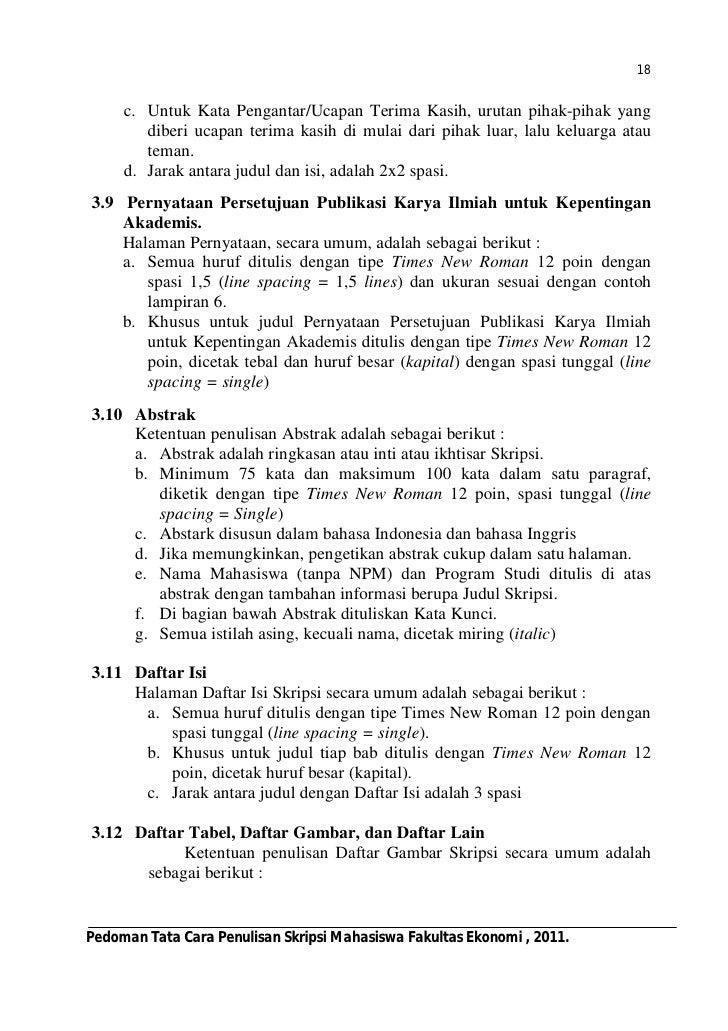 18

c. Untuk Kata Pengantar/Ucapan Terima Kasih, urutan pihak-pihak yang diberi ucapan terima kasih di mulai dari pihak luar, lalu keluarga atau teman.
d. Jarak antara judul dan isi, adalah 2x2 spasi.

3.9 Pernyataan Persetujuan Publikasi Karya Ilmiah untuk Kepentingan Akademis.
Halaman Pernyataan, secara umum, adalah sebagai berikut :
a. Semua huruf ditulis dengan tipe Times New Roman 12 poin dengan spasi 1,5 (line spacing = 1,5 lines) dan ukuran sesuai dengan contoh lampiran 6.
b. Khusus untuk judul Pernyataan Persetujuan Publikasi Karya Ilmiah untuk Kepentingan Akademis ditulis dengan tipe Times New Roman 12 poin, dicetak tebal dan huruf besar (kapital) dengan spasi tunggal (line spacing = single)

3.10 Abstrak
Ketentuan penulisan Abstrak adalah sebagai berikut :
a. Abstrak adalah ringkasan atau inti atau ikhtisar Skripsi.
b. Minimum 75 kata dan maksimum 100 kata dalam satu paragraf, diketik dengan tipe Times New Roman 12 poin, spasi tunggal (line spacing = Single)
c. Abstark disusun dalam bahasa Indonesia dan bahasa Inggris
d. Jika memungkinkan, pengetikan abstrak cukup dalam satu halaman.
e. Nama Mahasiswa (tanpa NPM) dan Program Studi ditulis di atas abstrak dengan tambahan informasi berupa Judul Skripsi.
f. Di bagian bawah Abstrak dituliskan Kata Kunci.
g. Semua istilah asing, kecuali nama, dicetak miring (italic)

3.11 Daftar Isi
Halaman Daftar Isi Skripsi secara umum adalah sebagai berikut :
a. Semua huruf ditulis dengan tipe Times New Roman 12 poin dengan spasi tunggal (line spacing = single).
b. Khusus untuk judul tiap bab ditulis dengan Times New Roman 12 poin, dicetak huruf besar (kapital).
c. Jarak antara judul dengan Daftar Isi adalah 3 spasi

3.12 Daftar Tabel, Daftar Gambar, dan Daftar Lain
Ketentuan penulisan Daftar Gambar Skripsi secara umum adalah sebagai berikut :

Pedoman Tata Cara Penulisan Skripsi Mahasiswa Fakultas Ekonomi , 2011.